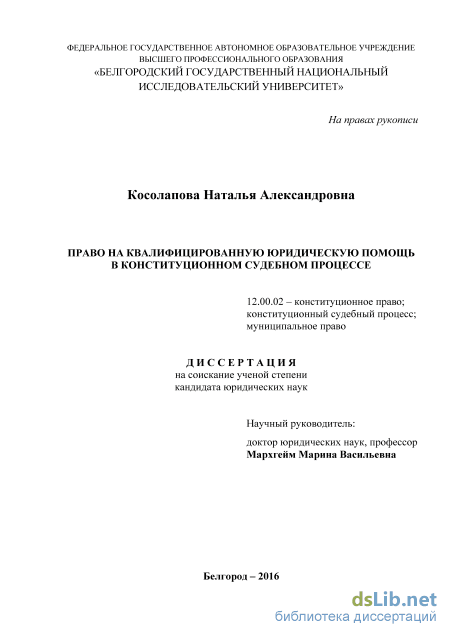 ФЕДЕРАЛЬНОЕ ГОСУДАРСТВЕННОЕ АВТОНОМНОЕ ОБРАЗОВАТЕЛЬНОЕ УЧРЕЖДЕНИЕ ВЫСШЕГО ПРОФЕССИОНАЛЬНОГО ОБРАЗОВАНИЯ
«БЕЛГОРОДСКИЙ ГОСУДАРСТВЕННЫЙ НАЦИОНАЛЬНЫЙ ИССЛЕДОВАТЕЛЬСКИЙ УНИВЕРСИТЕТ»

На правах рукописи

Косолапова Наталья Александровна

ПРАВО НА КВАЛИФИЦИРОВАННУЮ ЮРИДИЧЕСКУЮ ПОМОЩЬ В КОНСТИТУЦИОННОМ СУДЕБНОМ ПРОЦЕССЕ

12.00.02 – конституционное право; конституционный судебный процесс; муниципальное право

ДИССЕРТАЦИЯ
на соискание ученой степени
кандидата юридических наук

Научный руководитель:
доктор юридических наук, профессор
Мархгейм Марина Васильевна

Белгород – 2016

dsLib.net
библиотека диссертаций